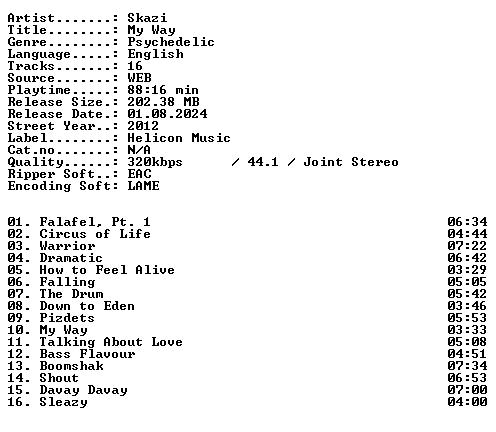 Artist.......: Skazi
Title........: My Way
Genre........: Psychedelic
Language.....: English
Tracks.......: 16
Source.......: WEB
Playtime.....: 88:16 min
Release Size.: 202.38 MB
Release Date.: 01.08.2024
Street Year..: 2012
Label........: Helicon Music
Cat.no.......: N/A
Quality......: 320kbps / 44.1 / Joint Stereo
Ripper Soft..: EAC
Encoding Soft: LAME

01. Falafel, Pt. 1 06:34
02. Circus of Life 04:44
03. Warrior 07:22
04. Dramatic 06:42
05. How to Feel Alive 03:29
06. Falling 05:05
07. The Drum 05:42
08. Down to Eden 03:46
09. Pizdets 05:53
10. My Way 03:33
11. Talking About Love 05:08
12. Bass Flavour 04:51
13. Boomshak 07:34
14. Shout 06:53
15. Davay Davay 07:00
16. Sleazy 04:00